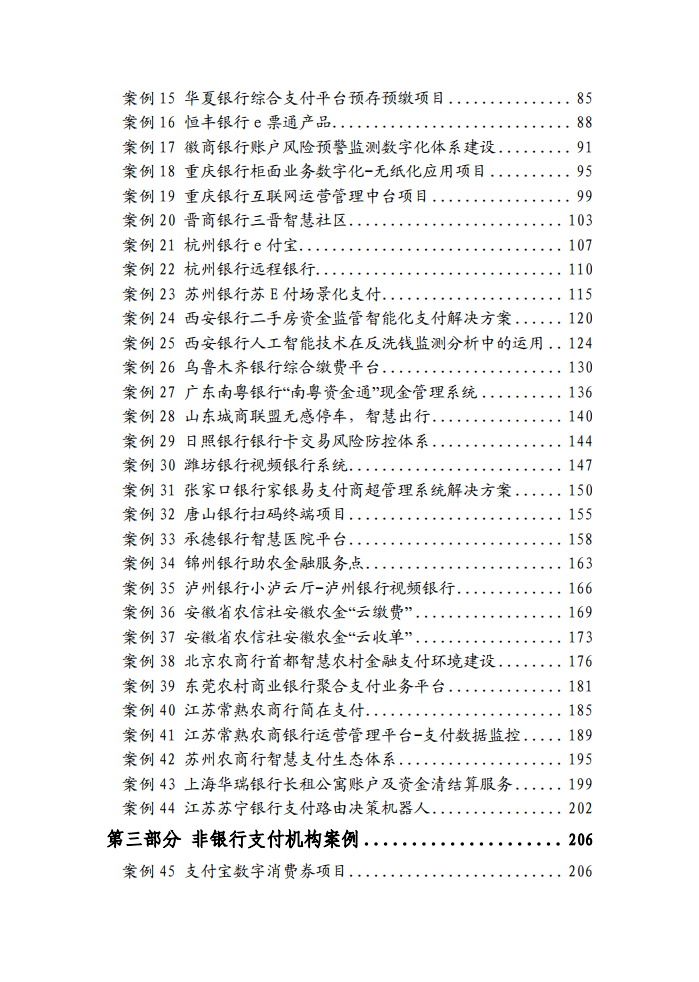 案例15 华夏银行综合支付平台预存预缴项目 85
案例16 恒丰银行e票通产品 88
案例17 徽商银行账户风险预警监测数字化体系建设 91
案例18 重庆银行柜面业务数字化-无纸化应用项目 95
案例19 重庆银行互联网运营管理中台项目 99
案例20 晋商银行三晋智慧社区 103
案例21 杭州银行e付宝 107
案例22 杭州银行远程银行 110
案例23 苏州银行苏E付场景化支付 115
案例24 西安银行二手房资金监管智能化支付解决方案 120
案例25 西安银行人工智能技术在反洗钱监测分析中的运用 124
案例26 乌鲁木齐银行综合缴费平台 130
案例27 广东南粤银行“南粤资金通”现金管理系统 136
案例28 山东城商联盟无感停车，智慧出行 140
案例29 日照银行银行卡交易风险防控体系 144
案例30 潍坊银行视频银行系统 147
案例31 张家口银行家银易支付商超管理系统解决方案 150
案例32 唐山银行扫码终端项目 155
案例33 承德银行智慧医院平台 158
案例34 锦州银行助农金融服务点 163
案例35 泸州银行小泸云厅-泸州银行视频银行 166
案例36 安徽省农信社安徽农金“云缴费” 169
案例37 安徽省农信社安徽农金“云收单” 173
案例38 北京农商行首都智慧农村金融支付环境建设 176
案例39 东莞农村商业银行聚合支付业务平台 181
案例40 江苏常熟农商行简在支付 185
案例41 江苏常熟农商银行运营管理平台-支付数据监控 189
案例42 苏州农商行智慧支付生态体系 195
案例43 上海华瑞银行长租公寓账户及资金清结算服务 199
案例44 江苏苏宁银行支付路由决策机器人 202

第三部分 非银行支付机构案例 206

案例45 支付宝数字消费券项目 206